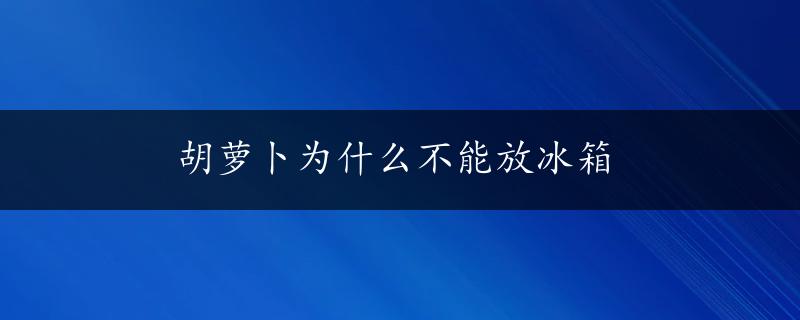 胡萝卜为什么不能放冰箱